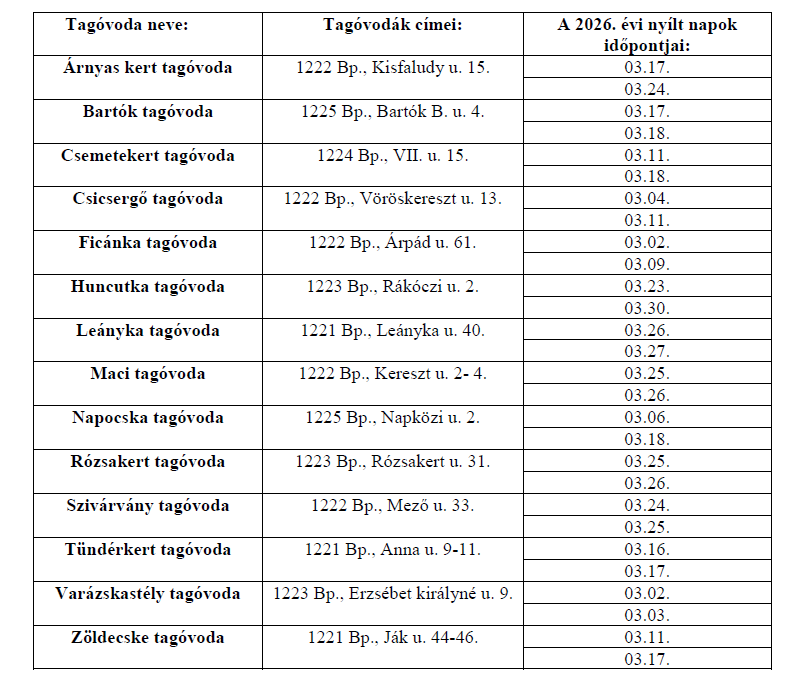 | Tagóvoda neve: | Tagóvodák címei: | A 2026. évi nyílt napok időpontjai: |
|---|---|---|
| Árnyas kert tagóvoda | 1222 Bp., Kisfaludy u. 15. | 03.17. |
| | | 03.24. |
| Bartók tagóvoda | 1225 Bp., Bartók B. u. 4. | 03.17. |
| | | 03.18. |
| Csemetekert tagóvoda | 1224 Bp., VII. u. 15. | 03.11. |
| | | 03.18. |
| Csicsergő tagóvoda | 1222 Bp., Vöröskereszt u. 13. | 03.04. |
| | | 03.11. |
| Ficánka tagóvoda | 1222 Bp., Árpád u. 61. | 03.02. |
| | | 03.09. |
| Huncutka tagóvoda | 1223 Bp., Rákóczi u. 2. | 03.23. |
| | | 03.30. |
| Leányka tagóvoda | 1221 Bp., Leányka u. 40. | 03.26. |
| | | 03.27. |
| Maci tagóvoda | 1222 Bp., Kereszt u. 2- 4. | 03.25. |
| | | 03.26. |
| Napocska tagóvoda | 1225 Bp., Napközi u. 2. | 03.06. |
| | | 03.18. |
| Rózsakert tagóvoda | 1223 Bp., Rózsakert u. 31. | 03.25. |
| | | 03.26. |
| Szivárvány tagóvoda | 1222 Bp., Mező u. 33. | 03.24. |
| | | 03.25. |
| Tündérkert tagóvoda | 1221 Bp., Anna u. 9-11. | 03.16. |
| | | 03.17. |
| Varázskastély tagóvoda | 1223 Bp., Erzsébet királyné u. 9. | 03.02. |
| | | 03.03. |
| Zöldecske tagóvoda | 1221 Bp., Ják u. 44-46. | 03.11. |
| | | 03.17. |